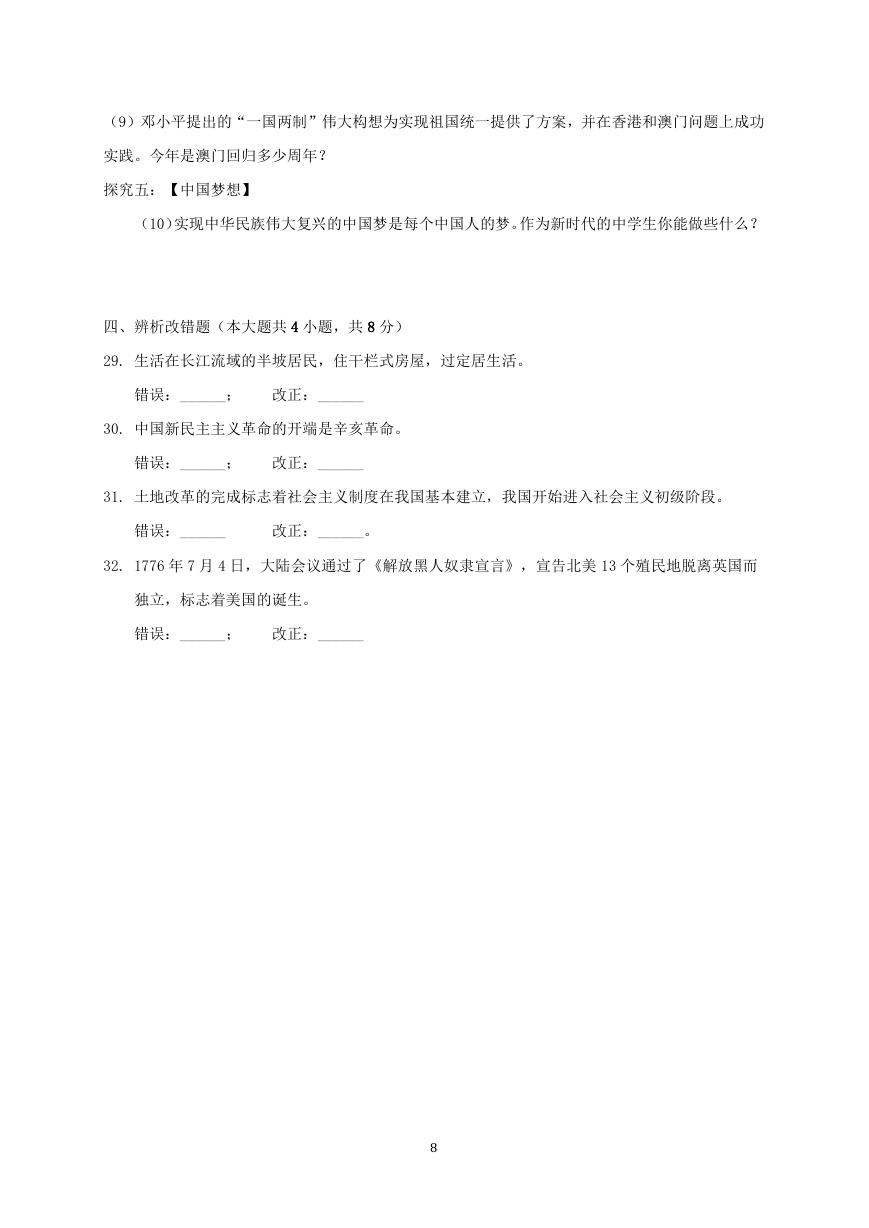 （9）邓小平提出的“一国两制”伟大构想为实现祖国统一提供了方案，并在香港和澳门问题上成功实践。今年是澳门回归多少周年？

探究五：【中国梦想】

（10）实现中华民族伟大复兴的中国梦是每个中国人的梦。作为新时代的中学生你能做些什么？

四、辨析改错题（本大题共 4 小题，共 8 分）

29. 生活在长江流域的半坡居民，住干栏式房屋，过定居生活。

错误：______；　　改正：______

30. 中国新民主主义革命的开端是辛亥革命。

错误：______；　　改正：______

31. 土地改革的完成标志着社会主义制度在我国基本建立，我国开始进入社会主义初级阶段。

错误：______　　改正：______。

32. 1776 年 7 月 4 日，大陆会议通过了《解放黑人奴隶宣言》，宣告北美 13 个殖民地脱离英国而独立，标志着美国的诞生。

错误：______；　　改正：______

8